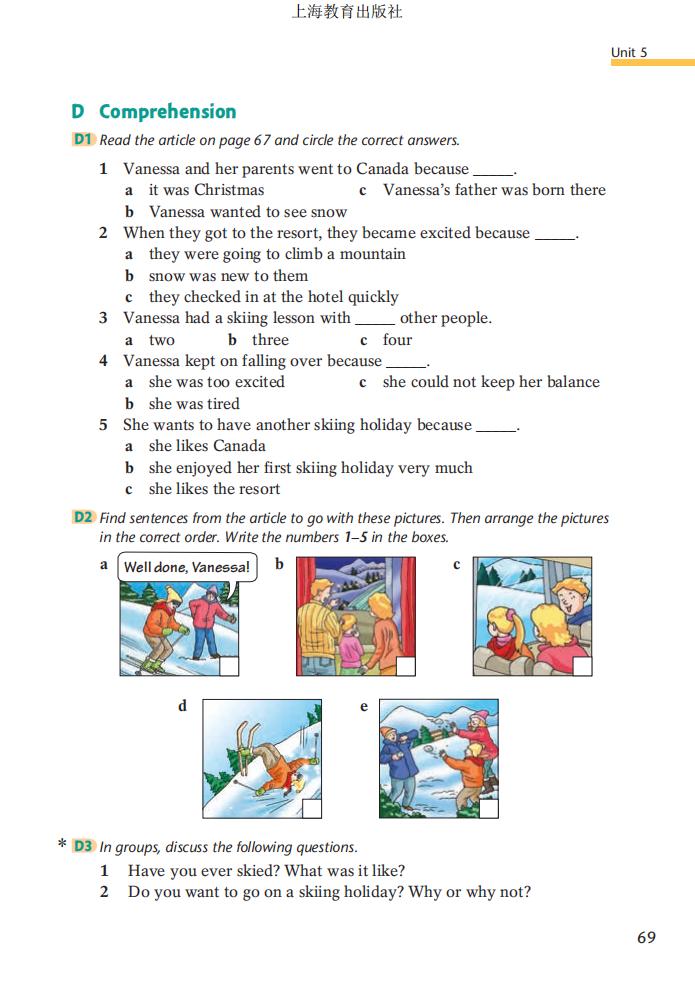 上海教育出版社

Unit 5

D Comprehension

D1 Read the article on page 67 and circle the correct answers.

1 Vanessa and her parents went to Canada because _____.
a it was Christmas
b Vanessa wanted to see snow
c Vanessa's father was born there

2 When they got to the resort, they became excited because _____.
a they were going to climb a mountain
b snow was new to them
c they checked in at the hotel quickly

3 Vanessa had a skiing lesson with _____ other people.
a two b three c four

4 Vanessa kept on falling over because _____.
a she was too excited
b she was tired
c she could not keep her balance

5 She wants to have another skiing holiday because _____.
a she likes Canada
b she enjoyed her first skiing holiday very much
c she likes the resort

D2 Find sentences from the article to go with these pictures. Then arrange the pictures in the correct order. Write the numbers 1–5 in the boxes.

a Well done, Vanessa!
b
c
d
e

* D3 In groups, discuss the following questions.
1 Have you ever skied? What was it like?
2 Do you want to go on a skiing holiday? Why or why not?

69